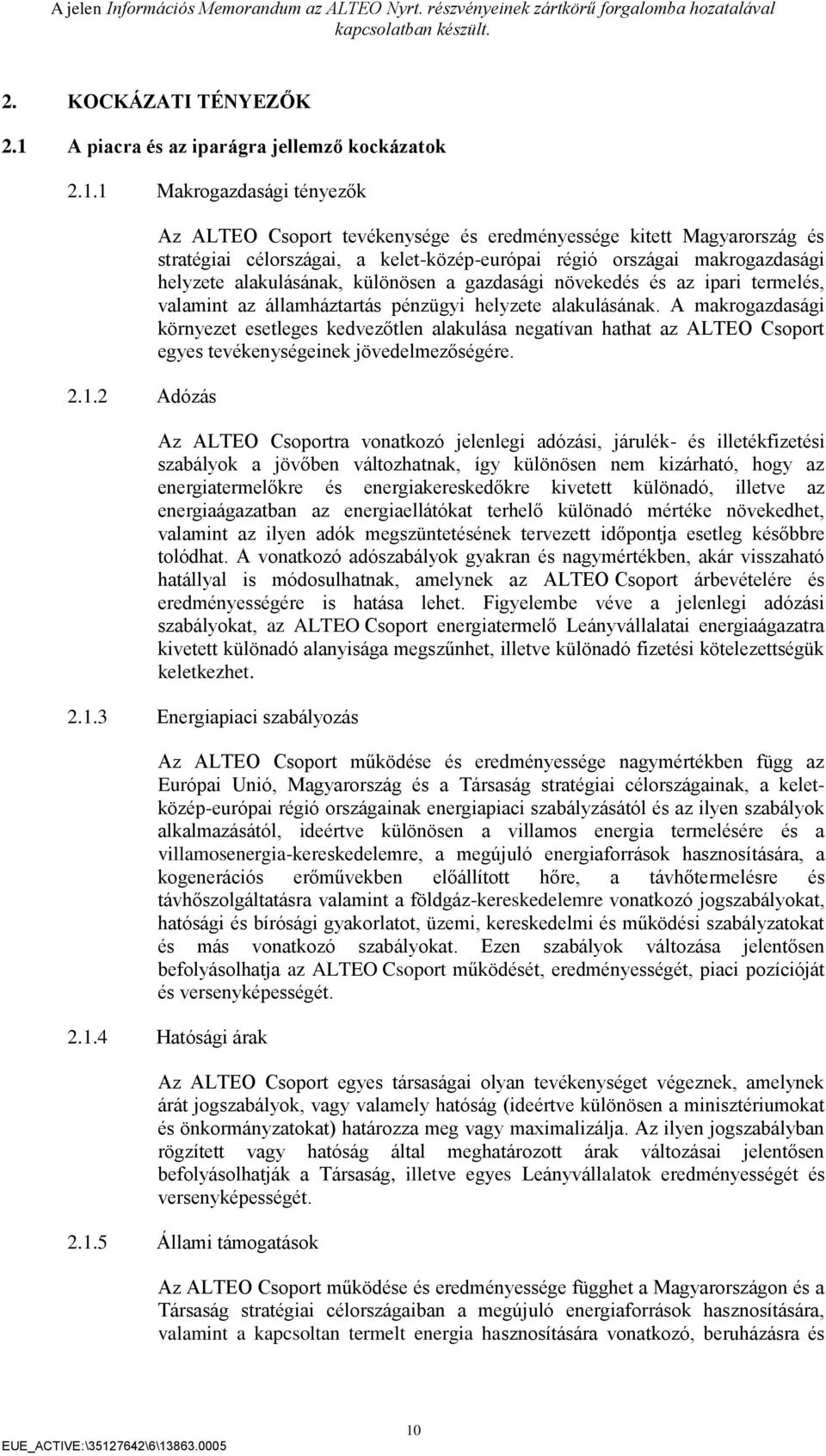 A jelen Információs Memorandum az ALTEO Nyrt. részvényeinek zártkörű forgalomba hozatalával kapcsolatban készült.

2. KOCKÁZATI TÉNYEZŐK

2.1 A piacra és az iparágra jellemző kockázatok

2.1.1 Makrogazdasági tényezők

Az ALTEO Csoport tevékenysége és eredményessége kitett Magyarország és stratégiai célországai, a kelet-közép-európai régió országai makrogazdasági helyzete alakulásának, különösen a gazdasági növekedés és az ipari termelés, valamint az államháztartás pénzügyi helyzete alakulásának. A makrogazdasági környezet esetleges kedvezőtlen alakulása negatívan hathat az ALTEO Csoport egyes tevékenységeinek jövedelmezőségére.

2.1.2 Adózás

Az ALTEO Csoportra vonatkozó jelenlegi adózási, járulék- és illetékfizetési szabályok a jövőben változhatnak, így különösen nem kizárható, hogy az energiatermelőkre és energiakereskedőkre kivetett különadó, illetve az energiaágazatban az energiaellátókat terhelő különadó mértéke növekedhet, valamint az ilyen adók megszüntetésének tervezett időpontja esetleg későbbre tolódhat. A vonatkozó adószabályok gyakran és nagymértékben, akár visszaható hatállyal is módosulhatnak, amelynek az ALTEO Csoport árbevételére és eredményességére is hatása lehet. Figyelembe véve a jelenlegi adózási szabályokat, az ALTEO Csoport energiatermelő Leányvállalatai energiaágazatra kivetett különadó alanyisága megszűnhet, illetve különadó fizetési kötelezettségük keletkezhet.

2.1.3 Energiapiaci szabályozás

Az ALTEO Csoport működése és eredményessége nagymértékben függ az Európai Unió, Magyarország és a Társaság stratégiai célországainak, a kelet-közép-európai régió országainak energiapiaci szabályzásától és az ilyen szabályok alkalmazásától, ideértve különösen a villamos energia termelésére és a villamosenergia-kereskedelemre, a megújuló energiaforrások hasznosítására, a kogenerációs erőművekben előállított hőre, a távhőtermelésre és távhőszolgáltatásra valamint a földgáz-kereskedelemre vonatkozó jogszabályokat, hatósági és bírósági gyakorlatot, üzemi, kereskedelmi és működési szabályzatokat és más vonatkozó szabályokat. Ezen szabályok változása jelentősen befolyásolhatja az ALTEO Csoport működését, eredményességét, piaci pozícióját és versenyképességét.

2.1.4 Hatósági árak

Az ALTEO Csoport egyes társaságai olyan tevékenységet végeznek, amelynek árát jogszabályok, vagy valamely hatóság (ideértve különösen a minisztériumokat és önkormányzatokat) határozza meg vagy maximalizálja. Az ilyen jogszabályban rögzített vagy hatóság által meghatározott árak változásai jelentősen befolyásolhatják a Társaság, illetve egyes Leányvállalatok eredményességét és versenyképességét.

2.1.5 Állami támogatások

Az ALTEO Csoport működése és eredményessége függhet a Magyarországon és a Társaság stratégiai célországaiban a megújuló energiaforrások hasznosítására, valamint a kapcsoltan termelt energia hasznosítására vonatkozó, beruházásra és

10

EUE_ACTIVE:\35127642\6\13863.0005